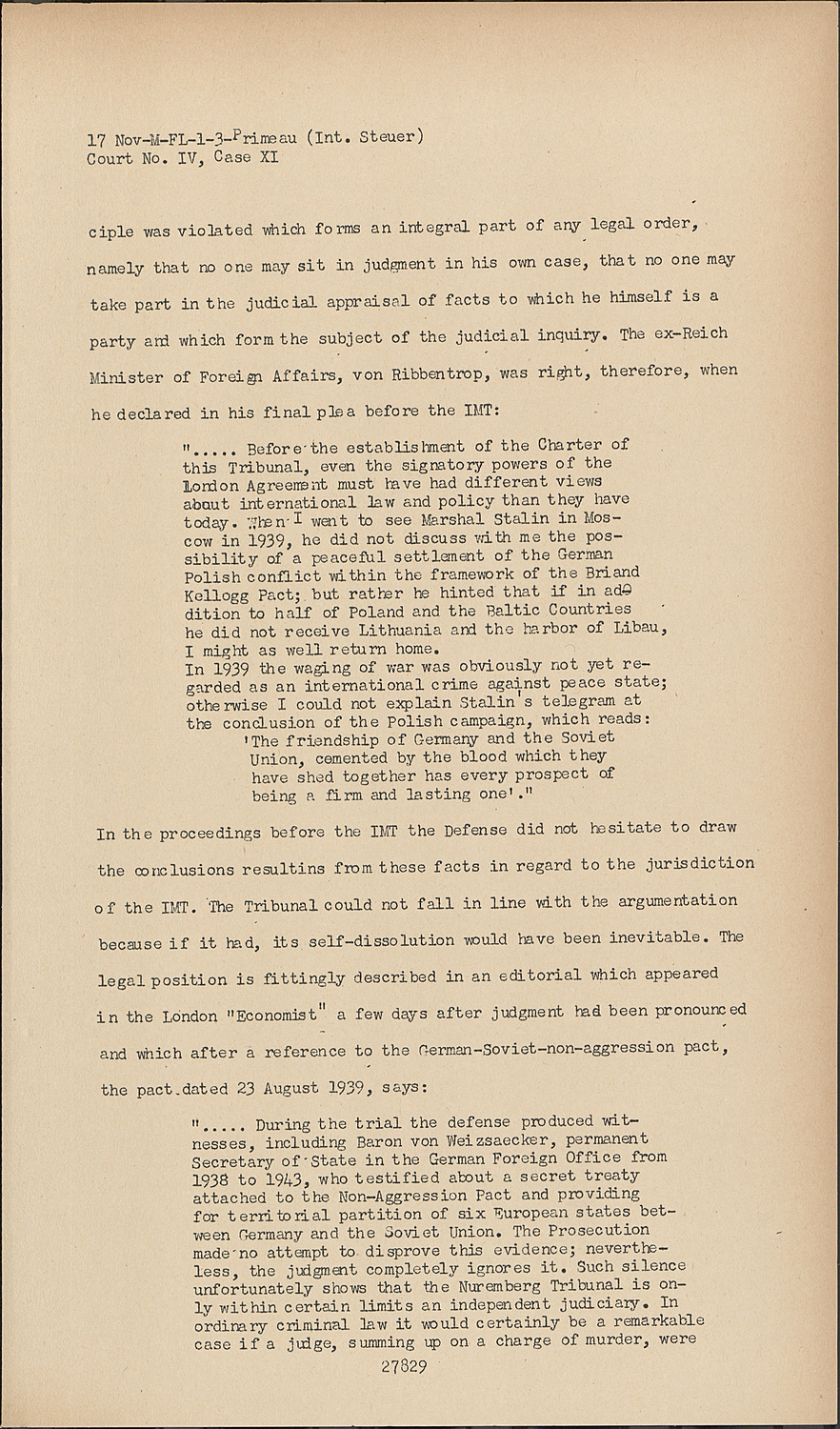 17 Nov-M-FL-1-3-Primeau (Int. Steuer)
Court No. IV, Case XI

ciple was violated which forms an integral part of any legal order, namely that no one may sit in judgment in his own case, that no one may take part in the judicial appraisal of facts to which he himself is a party and which form the subject of the judicial inquiry. The ex-Reich Minister of Foreign Affairs, von Ribbentrop, was right, therefore, when he declared in his final plea before the IMT:

"..... Before the establishment of the Charter of this Tribunal, even the signatory powers of the London Agreement must have had different views about international law and policy than they have today. When I went to see Marshal Stalin in Moscow in 1939, he did not discuss with me the possibility of a peaceful settlement of the German Polish conflict within the framework of the Briand Kellogg Pact; but rather he hinted that if in addition to half of Poland and the Baltic Countries he did not receive Lithuania and the harbor of Libau, I might as well return home.
In 1939 the waging of war was obviously not yet regarded as an international crime against peace state; otherwise I could not explain Stalin's telegram at the conclusion of the Polish campaign, which reads:
'The friendship of Germany and the Soviet Union, cemented by the blood which they have shed together has every prospect of being a firm and lasting one'."

In the proceedings before the IMT the Defense did not hesitate to draw the conclusions resultins from these facts in regard to the jurisdiction of the IMT. The Tribunal could not fall in line with the argumentation because if it had, its self-dissolution would have been inevitable. The legal position is fittingly described in an editorial which appeared in the London "Economist" a few days after judgment had been pronounced and which after a reference to the German-Soviet-non-aggression pact, the pact dated 23 August 1939, says:

"..... During the trial the defense produced witnesses, including Baron von Weizsaecker, permanent Secretary of State in the German Foreign Office from 1938 to 1943, who testified about a secret treaty attached to the Non-Aggression Pact and providing for territorial partition of six European states between Germany and the Soviet Union. The Prosecution made no attempt to disprove this evidence; nevertheless, the judgment completely ignores it. Such silence unfortunately shows that the Nuremberg Tribunal is only within certain limits an independent judiciary. In ordinary criminal law it would certainly be a remarkable case if a judge, summing up on a charge of murder, were

27829